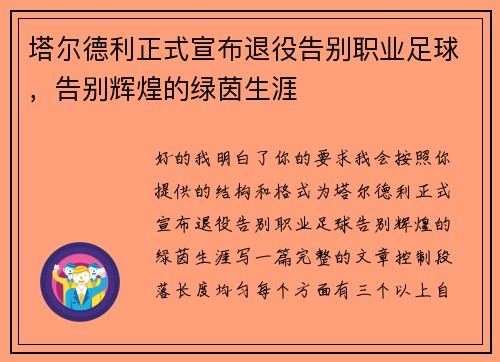 塔尔德利正式宣布退役告别职业足球，告别辉煌的绿茵生涯

好的我明白了你的要求我会按照你提供的结构和格式为塔尔德利正式宣布退役告别职业足球告别辉煌的绿茵生涯写一篇完整的文章控制段落长度均匀每个方面有三个以上自